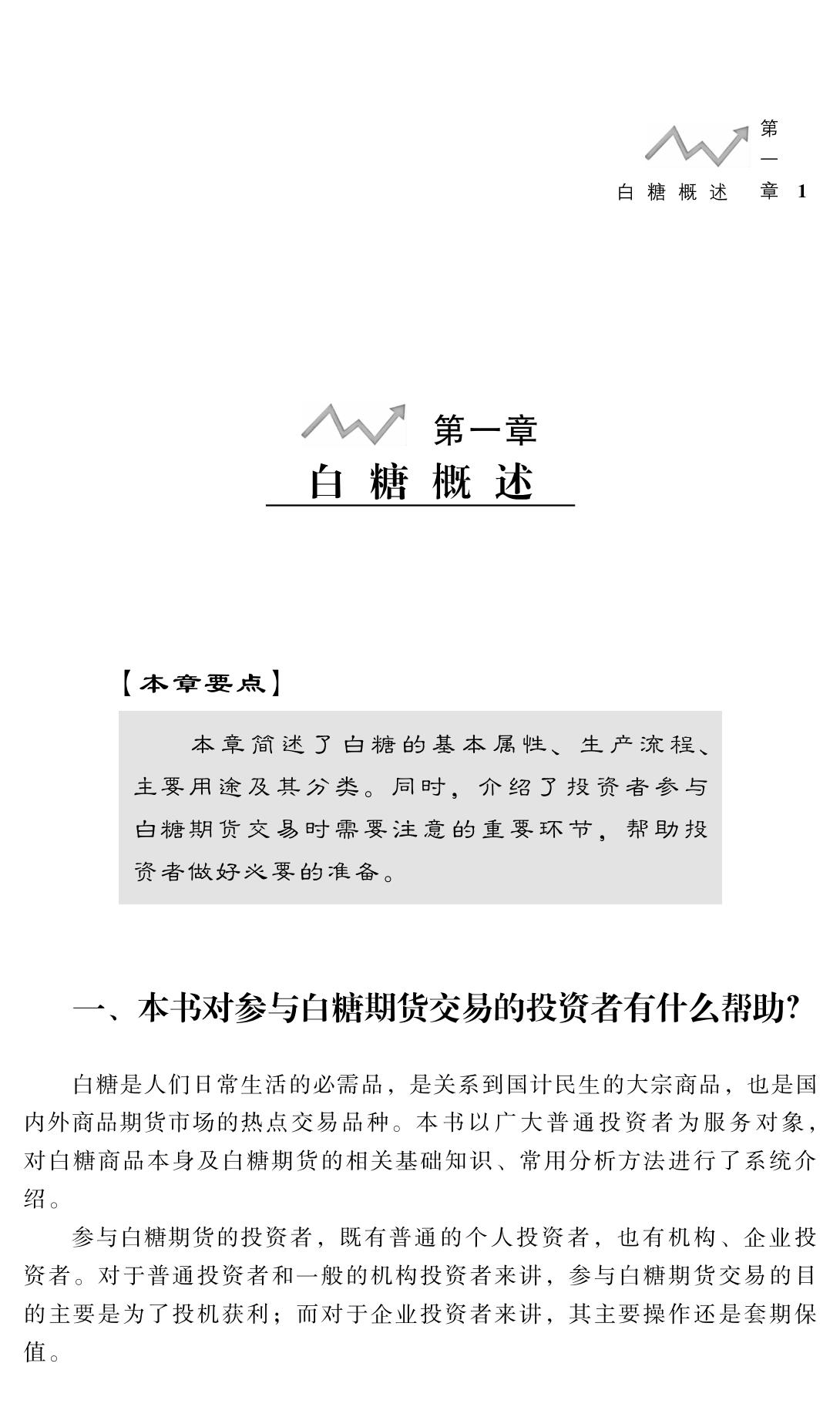 第一章

白糖概述 1

第一章
白糖概述

【本章要点】

本章简述了白糖的基本属性、生产流程、主要用途及其分类。同时，介绍了投资者参与白糖期货交易时需要注意的重要环节，帮助投资者做好必要的准备。

一、本书对参与白糖期货交易的投资者有什么帮助?

白糖是人们日常生活的必需品，是关系到国计民生的大宗商品，也是国内外商品期货市场的热点交易品种。本书以广大普通投资者为服务对象，对白糖商品本身及白糖期货的相关基础知识、常用分析方法进行了系统介绍。

参与白糖期货的投资者，既有普通的个人投资者，也有机构、企业投资者。对于普通投资者和一般的机构投资者来讲，参与白糖期货交易的目的主要是为了投机获利；而对于企业投资者来讲，其主要操作还是套期保值。